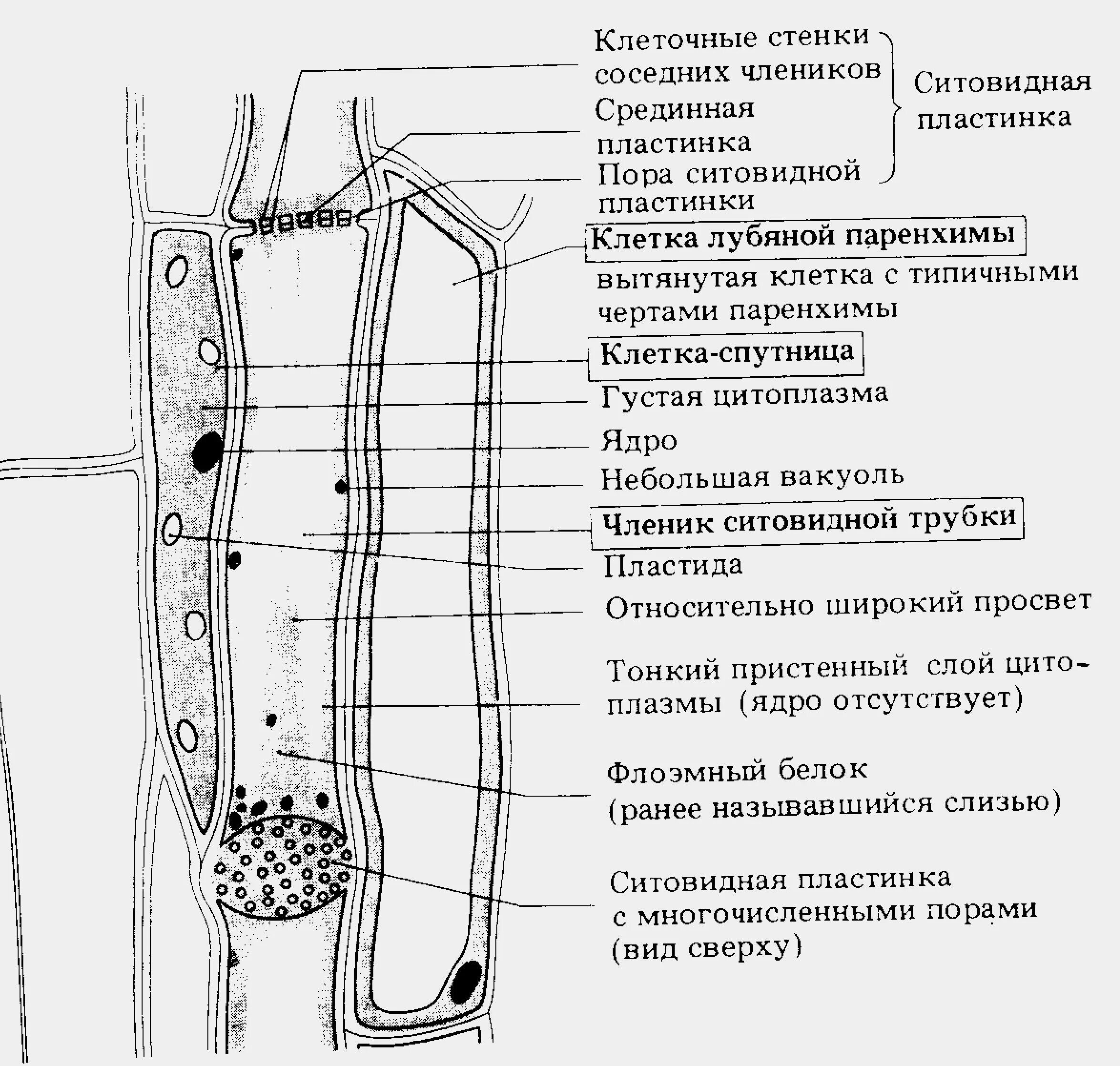 Клеточные стенки соседних члеников

Срединная пластинка

Пора ситовидной пластинки

Ситовидная пластинка

Клетка лубяной паренхимы

вытянутая клетка с типичными чертами паренхимы

Клетка-спутница

Густая цитоплазма

Ядро

Небольшая вакуоль

Членик ситовидной трубки

Пластида

Относительно широкий просвет

Тонкий пристенный слой цитоплазмы (ядро отсутствует)

Флоэмный белок (ранее называвшийся слизью)

Ситовидная пластинка с многочисленными порами (вид сверху)